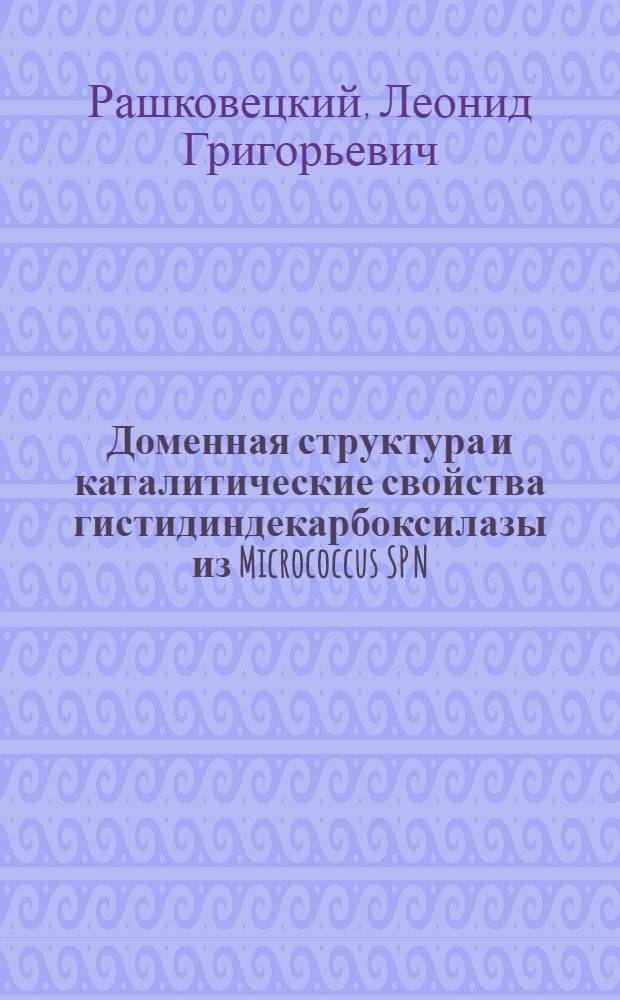 Рашковецкий, Леонид Григорьевич

Доменная структура и каталитические свойства гистидиндекарбоксилазы из Micrococcus SP N